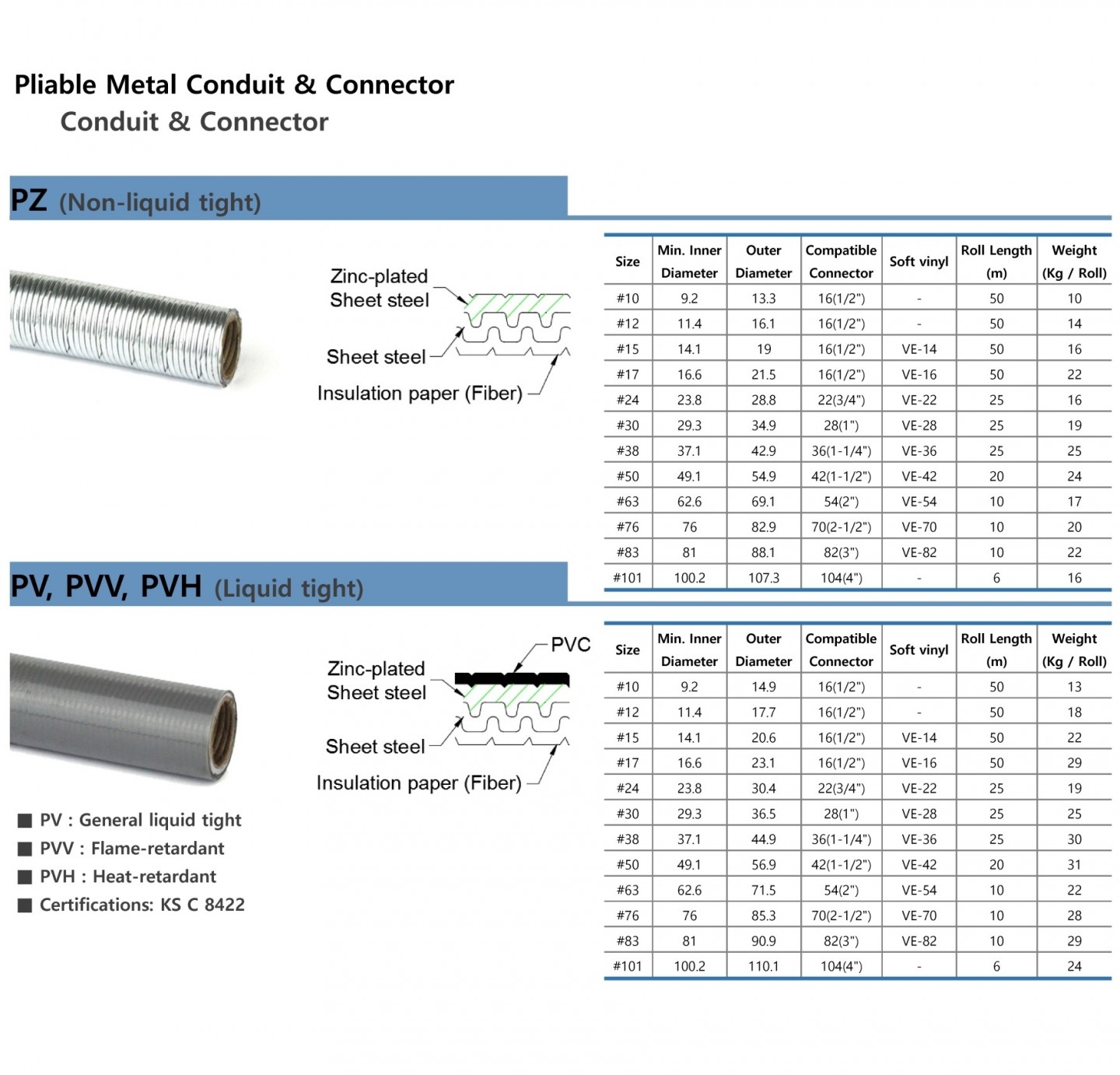 Pliable Metal Conduit & Connector

Conduit & Connector

PZ (Non-liquid tight)

Zinc-plated Sheet steel

Sheet steel

Insulation paper (Fiber)

| Size | Min. Inner Diameter | Outer Diameter | Compatible Connector | Soft vinyl | Roll Length (m) | Weight (Kg / Roll) |
|---|---|---|---|---|---|---|
| #10 | 9.2 | 13.3 | 16(1/2") | - | 50 | 10 |
| #12 | 11.4 | 16.1 | 16(1/2") | - | 50 | 14 |
| #15 | 14.1 | 19 | 16(1/2") | VE-14 | 50 | 16 |
| #17 | 16.6 | 21.5 | 16(1/2") | VE-16 | 50 | 22 |
| #24 | 23.8 | 28.8 | 22(3/4") | VE-22 | 25 | 16 |
| #30 | 29.3 | 34.9 | 28(1") | VE-28 | 25 | 19 |
| #38 | 37.1 | 42.9 | 36(1-1/4") | VE-36 | 25 | 25 |
| #50 | 49.1 | 54.9 | 42(1-1/2") | VE-42 | 20 | 24 |
| #63 | 62.6 | 69.1 | 54(2") | VE-54 | 10 | 17 |
| #76 | 76 | 82.9 | 70(2-1/2") | VE-70 | 10 | 20 |
| #83 | 81 | 88.1 | 82(3") | VE-82 | 10 | 22 |
| #101 | 100.2 | 107.3 | 104(4") | - | 6 | 16 |

PV, PVV, PVH (Liquid tight)

PVC

Zinc-plated Sheet steel

Sheet steel

Insulation paper (Fiber)

■ PV : General liquid tight
■ PVV : Flame-retardant
■ PVH : Heat-retardant
■ Certifications: KS C 8422

| Size | Min. Inner Diameter | Outer Diameter | Compatible Connector | Soft vinyl | Roll Length (m) | Weight (Kg / Roll) |
|---|---|---|---|---|---|---|
| #10 | 9.2 | 14.9 | 16(1/2") | - | 50 | 13 |
| #12 | 11.4 | 17.7 | 16(1/2") | - | 50 | 18 |
| #15 | 14.1 | 20.6 | 16(1/2") | VE-14 | 50 | 22 |
| #17 | 16.6 | 23.1 | 16(1/2") | VE-16 | 50 | 29 |
| #24 | 23.8 | 30.4 | 22(3/4") | VE-22 | 25 | 19 |
| #30 | 29.3 | 36.5 | 28(1") | VE-28 | 25 | 25 |
| #38 | 37.1 | 44.9 | 36(1-1/4") | VE-36 | 25 | 30 |
| #50 | 49.1 | 56.9 | 42(1-1/2") | VE-42 | 20 | 31 |
| #63 | 62.6 | 71.5 | 54(2") | VE-54 | 10 | 22 |
| #76 | 76 | 85.3 | 70(2-1/2") | VE-70 | 10 | 28 |
| #83 | 81 | 90.9 | 82(3") | VE-82 | 10 | 29 |
| #101 | 100.2 | 110.1 | 104(4") | - | 6 | 24 |